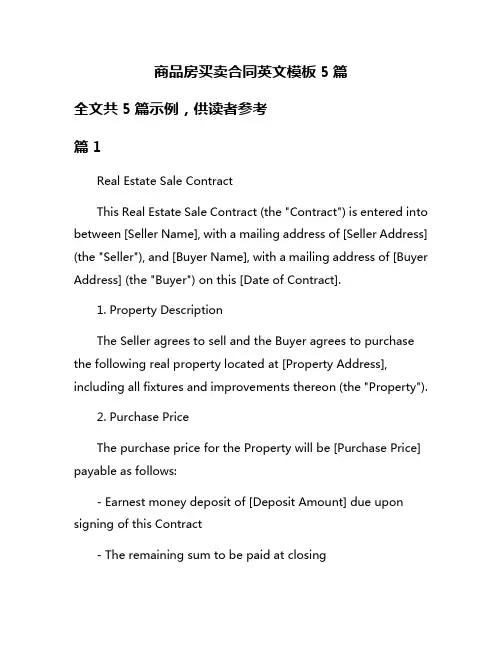 商品房买卖合同英文模板 5 篇

全文共 5 篇示例，供读者参考

篇 1

Real Estate Sale Contract

This Real Estate Sale Contract (the "Contract") is entered into between [Seller Name], with a mailing address of [Seller Address] (the "Seller"), and [Buyer Name], with a mailing address of [Buyer Address] (the "Buyer") on this [Date of Contract].

1. Property Description

The Seller agrees to sell and the Buyer agrees to purchase the following real property located at [Property Address], including all fixtures and improvements thereon (the "Property").

2. Purchase Price

The purchase price for the Property will be [Purchase Price] payable as follows:

- Earnest money deposit of [Deposit Amount] due upon signing of this Contract

- The remaining sum to be paid at closing